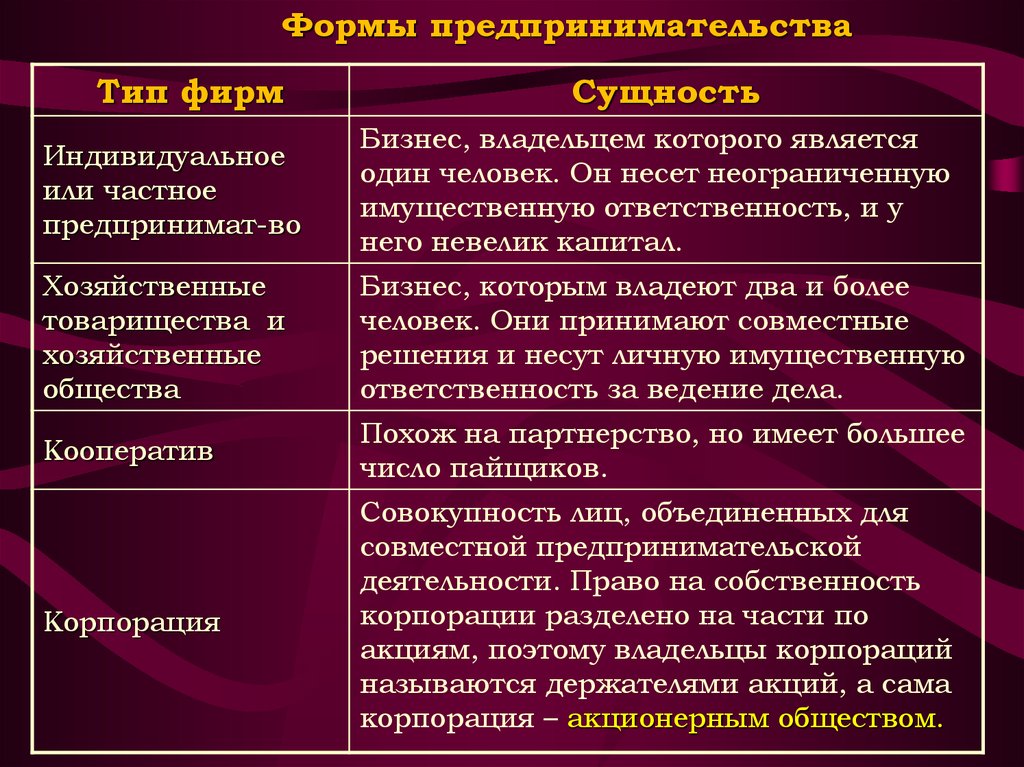 Формы предпринимательства

| Тип фирм | Сущность |
|---|---|
| Индивидуальное или частное предпринимат-во | Бизнес, владельцем которого является один человек. Он несет неограниченную имущественную ответственность, и у него невелик капитал. |
| Хозяйственные товарищества и хозяйственные общества | Бизнес, которым владеют два и более человек. Они принимают совместные решения и несут личную имущественную ответственность за ведение дела. |
| Кооператив | Похож на партнерство, но имеет большее число пайщиков. |
| Корпорация | Совокупность лиц, объединенных для совместной предпринимательской деятельности. Право на собственность корпорации разделено на части по акциям, поэтому владельцы корпораций называются держателями акций, а сама корпорация – акционерным обществом. |